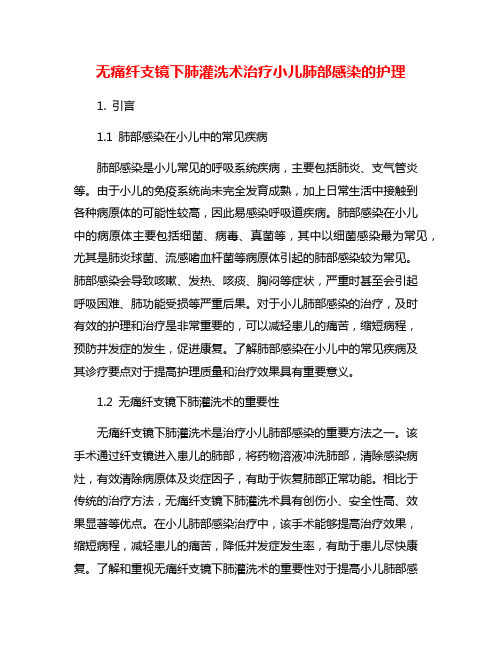 无痛纤支镜下肺灌洗术治疗小儿肺部感染的护理

1. 引言

1.1 肺部感染在小儿中的常见疾病

肺部感染是小儿常见的呼吸系统疾病，主要包括肺炎、支气管炎等。由于小儿的免疫系统尚未完全发育成熟，加上日常生活中接触到各种病原体的可能性较高，因此易感染呼吸道疾病。肺部感染在小儿中的病原体主要包括细菌、病毒、真菌等，其中以细菌感染最为常见，尤其是肺炎球菌、流感嗜血杆菌等病原体引起的肺部感染较为常见。肺部感染会导致咳嗽、发热、咳痰、胸闷等症状，严重时甚至会引起呼吸困难、肺功能受损等严重后果。对于小儿肺部感染的治疗，及时有效的护理和治疗是非常重要的，可以减轻患儿的痛苦，缩短病程，预防并发症的发生，促进康复。了解肺部感染在小儿中的常见疾病及其诊疗要点对于提高护理质量和治疗效果具有重要意义。

1.2 无痛纤支镜下肺灌洗术的重要性

无痛纤支镜下肺灌洗术是治疗小儿肺部感染的重要方法之一。该手术通过纤支镜进入患儿的肺部，将药物溶液冲洗肺部，清除感染病灶，有效清除病原体及炎症因子，有助于恢复肺部正常功能。相比于传统的治疗方法，无痛纤支镜下肺灌洗术具有创伤小、安全性高、效果显著等优点。在小儿肺部感染治疗中，该手术能够提高治疗效果，缩短病程，减轻患儿的痛苦，降低并发症发生率，有助于患儿尽快康复。了解和重视无痛纤支镜下肺灌洗术的重要性对于提高小儿肺部感